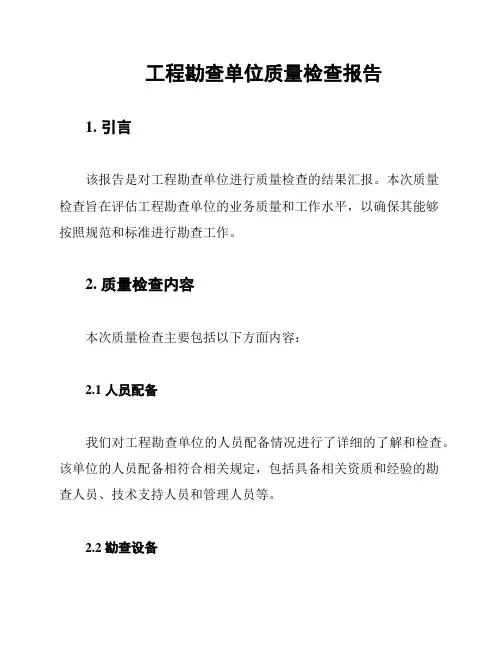 工程勘查单位质量检查报告

1. 引言

该报告是对工程勘查单位进行质量检查的结果汇报。本次质量检查旨在评估工程勘查单位的业务质量和工作水平，以确保其能够按照规范和标准进行勘查工作。

2. 质量检查内容

本次质量检查主要包括以下方面内容：

2.1 人员配备

我们对工程勘查单位的人员配备情况进行了详细的了解和检查。该单位的人员配备相符合相关规定，包括具备相关资质和经验的勘查人员、技术支持人员和管理人员等。

2.2 勘查设备